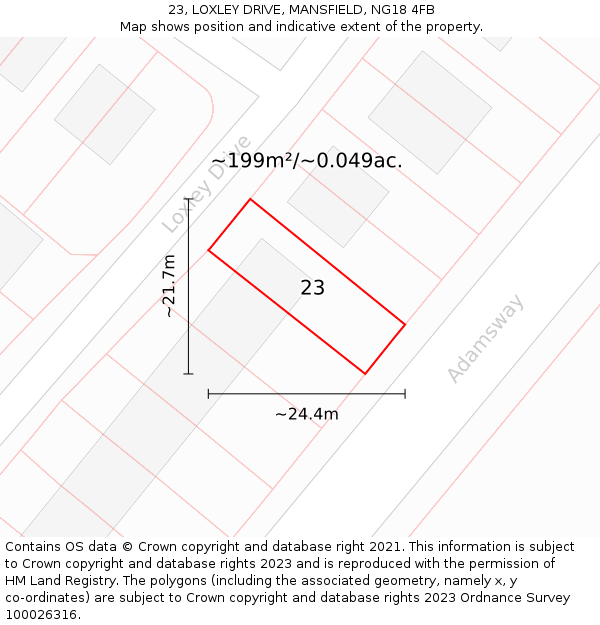 23, LOXLEY DRIVE, MANSFIELD, NG18 4FB
Map shows position and indicative extent of the property.

~199m²/~0.049ac.

Loxley Drive

~21.7m

23

Adamsway

~24.4m

Contains OS data © Crown copyright and database right 2021. This information is subject to Crown copyright and database rights 2023 and is reproduced with the permission of HM Land Registry. The polygons (including the associated geometry, namely x, y co-ordinates) are subject to Crown copyright and database rights 2023 Ordnance Survey 100026316.